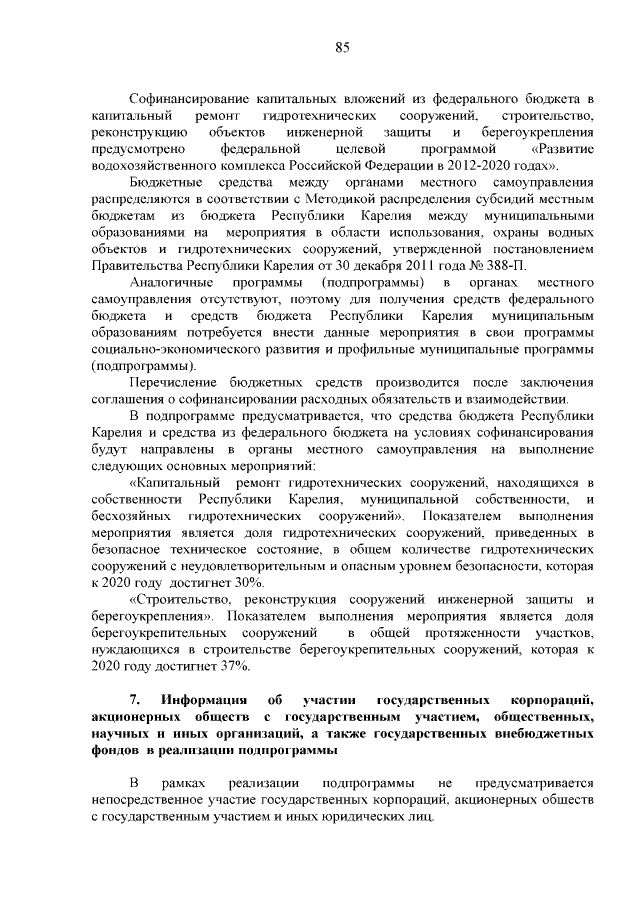 85

Софинансирование капитальных вложений из федерального бюджета в капитальный ремонт гидротехнических сооружений, строительство, реконструкцию объектов инженерной защиты и берегоукрепления предусмотрено федеральной целевой программой «Развитие водохозяйственного комплекса Российской Федерации в 2012-2020 годах».

Бюджетные средства между органами местного самоуправления распределяются в соответствии с Методикой распределения субсидий местным бюджетам из бюджета Республики Карелия между муниципальными образованиями на мероприятия в области использования, охраны водных объектов и гидротехнических сооружений, утвержденной постановлением Правительства Республики Карелия от 30 декабря 2011 года № 388-П.

Аналогичные программы (подпрограммы) в органах местного самоуправления отсутствуют, поэтому для получения средств федерального бюджета и средств бюджета Республики Карелия муниципальным образованиям потребуется внести данные мероприятия в свои программы социально-экономического развития и профильные муниципальные программы (подпрограммы).

Перечисление бюджетных средств производится после заключения соглашения о софинансировании расходных обязательств и взаимодействии.

В подпрограмме предусматривается, что средства бюджета Республики Карелия и средства из федерального бюджета на условиях софинансирования будут направлены в органы местного самоуправления на выполнение следующих основных мероприятий:

«Капитальный ремонт гидротехнических сооружений, находящихся в собственности Республики Карелия, муниципальной собственности, и бесхозяйных гидротехнических сооружений». Показателем выполнения мероприятия является доля гидротехнических сооружений, приведенных в безопасное техническое состояние, в общем количестве гидротехнических сооружений с неудовлетворительным и опасным уровнем безопасности, которая к 2020 году достигнет 30%.

«Строительство, реконструкция сооружений инженерной защиты и берегоукрепления». Показателем выполнения мероприятия является доля берегоукрепительных сооружений в общей протяженности участков, нуждающихся в строительстве берегоукрепительных сооружений, которая к 2020 году достигнет 37%.

7. Информация об участии государственных корпораций, акционерных обществ с государственным участием, общественных, научных и иных организаций, а также государственных внебюджетных фондов в реализации подпрограммы

В рамках реализации подпрограммы не предусматривается непосредственное участие государственных корпораций, акционерных обществ с государственным участием и иных юридических лиц.